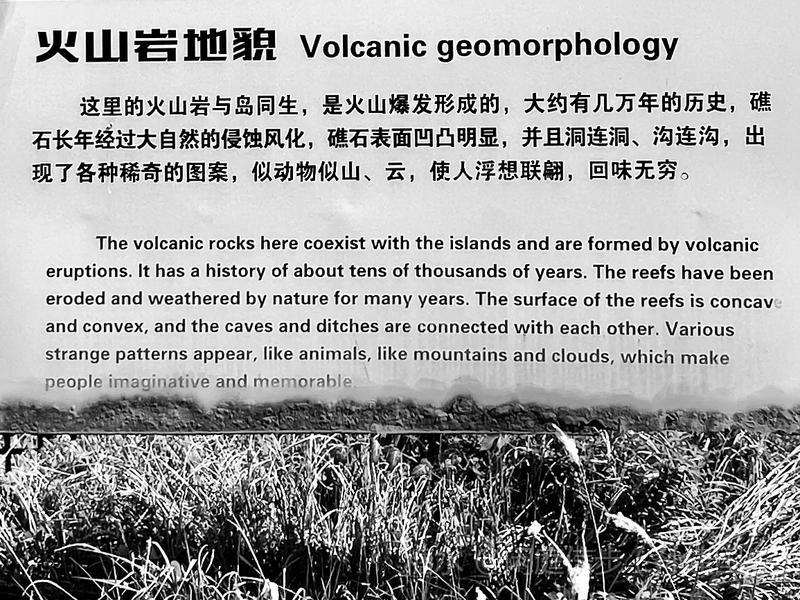 火山岩地貌 Volcanic geomorphology

这里的火山岩与岛同生，是火山爆发形成的，大约有几万年的历史，礁石长年经过大自然的侵蚀风化，礁石表面凹凸明显，并且洞连洞、沟连沟，出现了各种稀奇的图案，似动物似山、云，使人浮想联翩，回味无穷。

The volcanic rocks here coexist with the islands and are formed by volcanic eruptions. It has a history of about tens of thousands of years. The reefs have been eroded and weathered by nature for many years. The surface of the reefs is concave and convex, and the caves and ditches are connected with each other. Various strange patterns appear, like animals, like mountains and clouds, which make people imaginative and memorable.